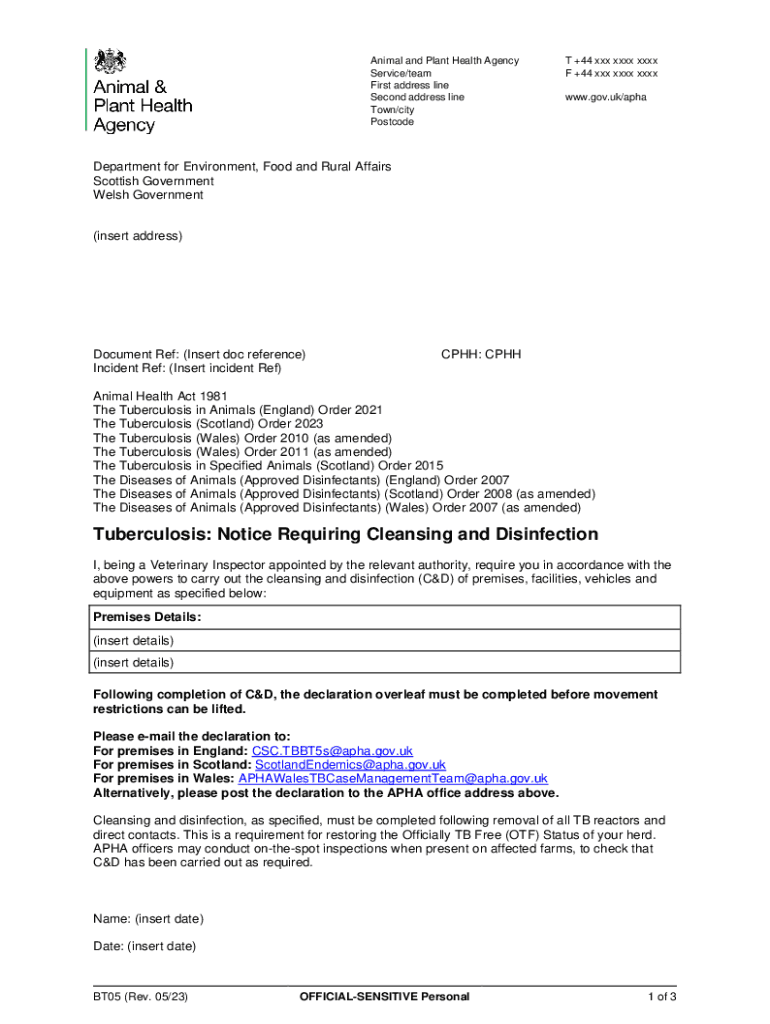 Animal & Plant Health Agency

Animal and Plant Health Agency
Service/team
First address line
Second address line
Town/city
Postcode

T +44 xxx xxxx xxxx
F +44 xxx xxxx xxxx

www.gov.uk/apha

Department for Environment, Food and Rural Affairs
Scottish Government
Welsh Government

(insert address)

Document Ref: (Insert doc reference)
Incident Ref: (Insert incident Ref)

CPHH: CPHH

Animal Health Act 1981
The Tuberculosis in Animals (England) Order 2021
The Tuberculosis (Scotland) Order 2023
The Tuberculosis (Wales) Order 2010 (as amended)
The Tuberculosis (Wales) Order 2011 (as amended)
The Tuberculosis in Specified Animals (Scotland) Order 2015
The Diseases of Animals (Approved Disinfectants) (England) Order 2007
The Diseases of Animals (Approved Disinfectants) (Scotland) Order 2008 (as amended)
The Diseases of Animals (Approved Disinfectants) (Wales) Order 2007 (as amended)

Tuberculosis: Notice Requiring Cleansing and Disinfection

I, being a Veterinary Inspector appointed by the relevant authority, require you in accordance with the above powers to carry out the cleansing and disinfection (C&D) of premises, facilities, vehicles and equipment as specified below:

| Premises Details: |
|---|
| (insert details) |
| (insert details) |

Following completion of C&D, the declaration overleaf must be completed before movement restrictions can be lifted.

Please e-mail the declaration to:
For premises in England: CSC.TBBT5s@apha.gov.uk
For premises in Scotland: ScotlandEndemics@apha.gov.uk
For premises in Wales: APHAWalesTBCaseManagementTeam@apha.gov.uk
Alternatively, please post the declaration to the APHA office address above.

Cleansing and disinfection, as specified, must be completed following removal of all TB reactors and direct contacts. This is a requirement for restoring the Officially TB Free (OTF) Status of your herd. APHA officers may conduct on-the-spot inspections when present on affected farms, to check that C&D has been carried out as required.

Name: (insert date)

Date: (insert date)

BT05 (Rev. 05/23)
OFFICIAL-SENSITIVE Personal
1 of 3